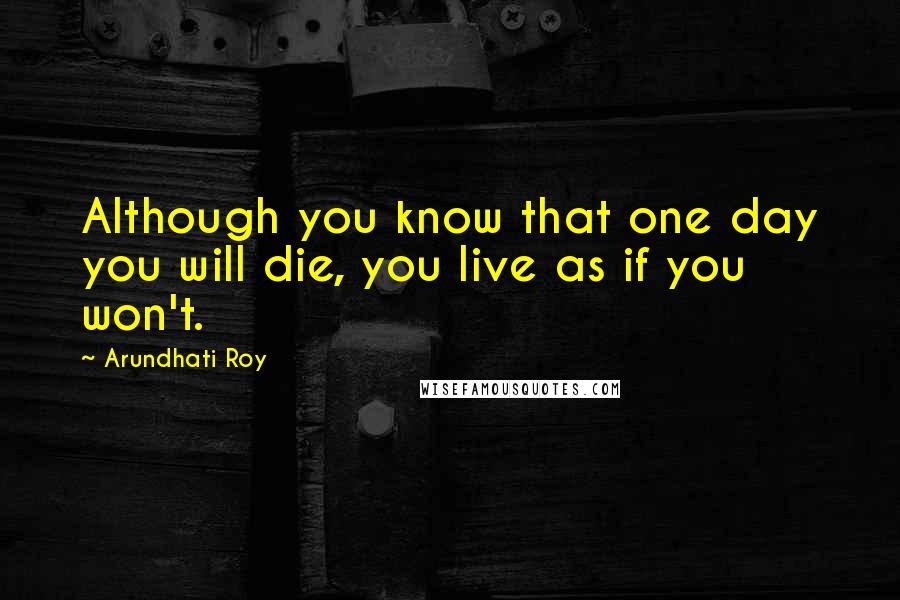 Although you know that one day you will die, you live as if you won't.

~ Arundhati Roy

WISEFAMOUSQUOTES.COM